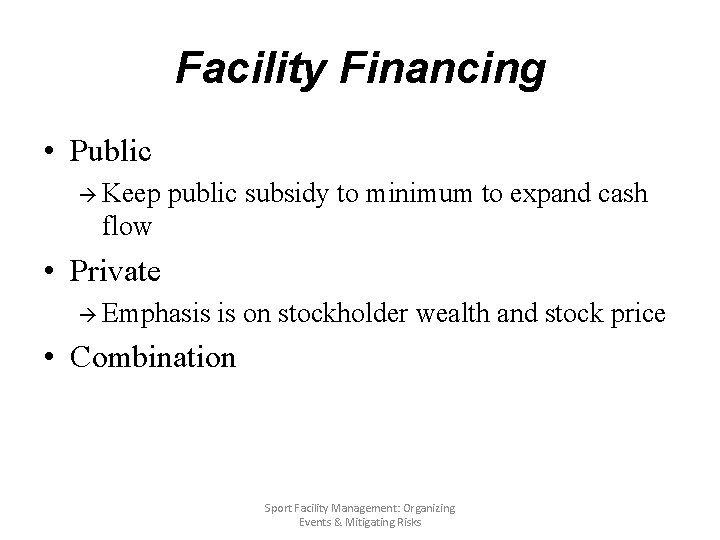 Facility Financing

• Public
→ Keep public subsidy to minimum to expand cash flow
• Private
→ Emphasis is on stockholder wealth and stock price
• Combination

Sport Facility Management: Organizing
Events & Mitigating Risks